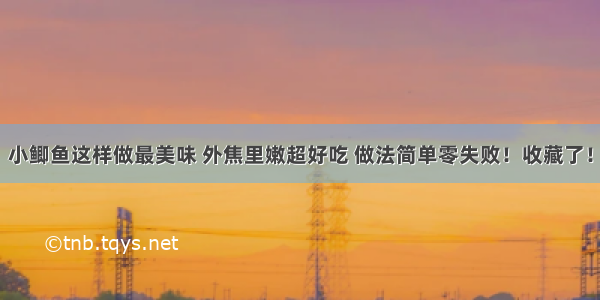 小鲫鱼这样做最美味 外焦里嫩超好吃 做法简单零失败！收藏了！

©tnb.tqys.net